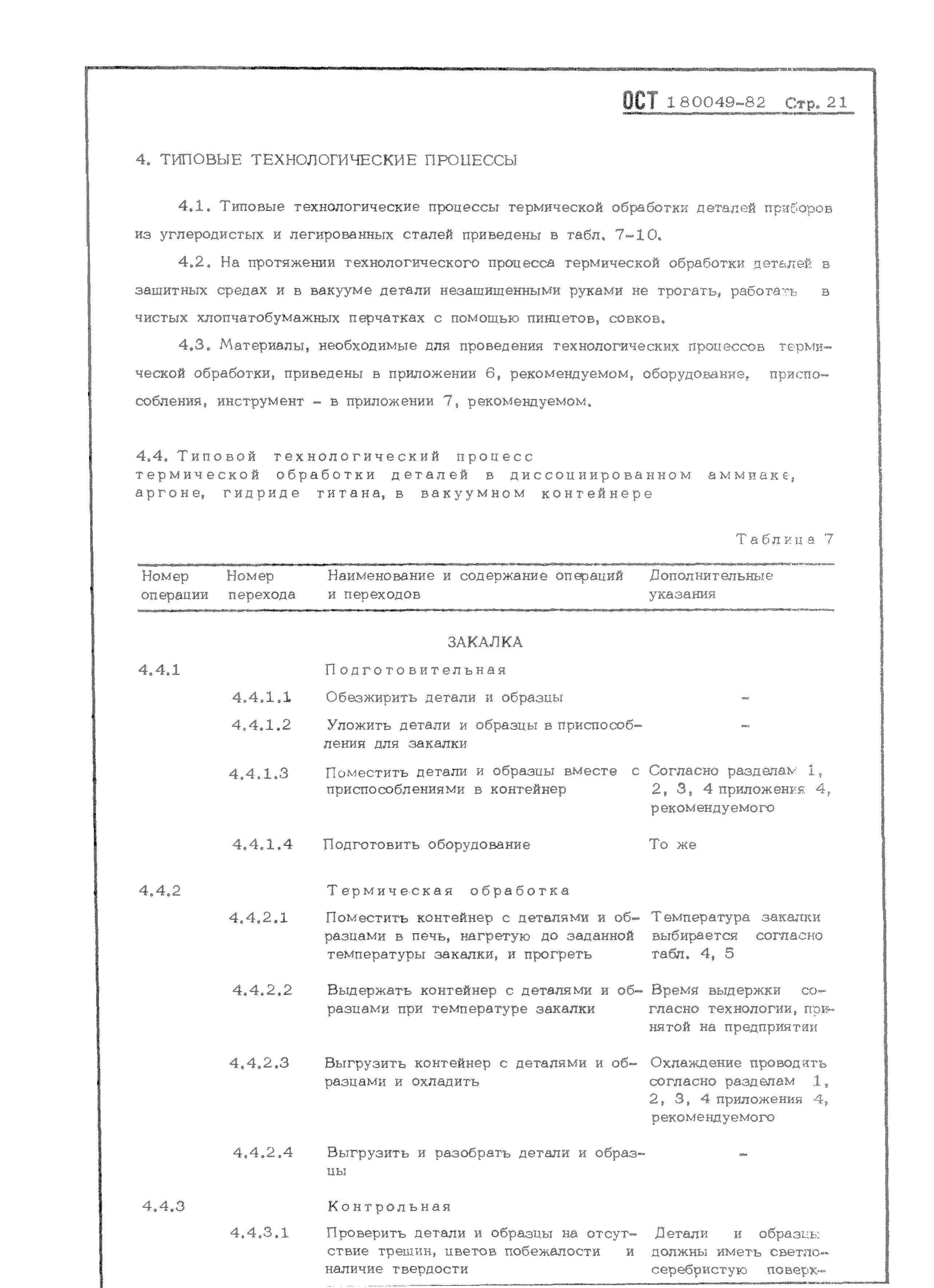 ОСТ 180049-82 Стр. 21

4. ТИПОВЫЕ ТЕХНОЛОГИЧЕСКИЕ ПРОЦЕССЫ

4.1. Типовые технологические процессы термической обработки деталей приборов из углеродистых и легированных сталей приведены в табл. 7-10.

4.2. На протяжении технологического процесса термической обработки деталей в защитных средах и в вакууме детали незащищенными руками не трогать, работать в чистых хлопчатобумажных перчатках с помощью пинцетов, совков.

4.3. Материалы, необходимые для проведения технологических процессов термической обработки, приведены в приложении 6, рекомендуемом, оборудование, приспособления, инструмент - в приложении 7, рекомендуемом.

4.4. Типовой технологический процесс термической обработки деталей в диссоциированном аммиаке, аргоне, гидриде титана, в вакуумном контейнере

Таблица 7

| Номер операции | Номер перехода | Наименование и содержание операций и переходов | Дополнительные указания |
|---|---|---|---|
| | | ЗАКАЛКА | |
| 4.4.1 | | Подготовительная | |
| | 4.4.1.1 | Обезжирить детали и образцы | - |
| | 4.4.1.2 | Уложить детали и образцы в приспособления для закалки | - |
| | 4.4.1.3 | Поместить детали и образцы вместе с приспособлениями в контейнер | Согласно разделам 1, 2, 3, 4 приложения 4, рекомендуемого |
| | 4.4.1.4 | Подготовить оборудование | То же |
| 4.4.2 | | Термическая обработка | |
| | 4.4.2.1 | Поместить контейнер с деталями и образцами в печь, нагретую до заданной температуры закалки, и прогреть | Температура закалки выбирается согласно табл. 4, 5 |
| | 4.4.2.2 | Выдержать контейнер с деталями и образцами при температуре закалки | Время выдержки согласно технологии, принятой на предприятии |
| | 4.4.2.3 | Выгрузить контейнер с деталями и образцами и охладить | Охлаждение проводить согласно разделам 1, 2, 3, 4 приложения 4, рекомендуемого |
| | 4.4.2.4 | Выгрузить и разобрать детали и образцы | - |
| 4.4.3 | | Контрольная | |
| | 4.4.3.1 | Проверить детали и образцы на отсутствие трещин, цветов побежалости и наличие твердости | Детали и образцы должны иметь светло-серебристую поверх- |